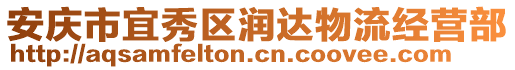 安庆市宜秀区润达物流经营部
http://aqsamfelton.cn.coovee.com